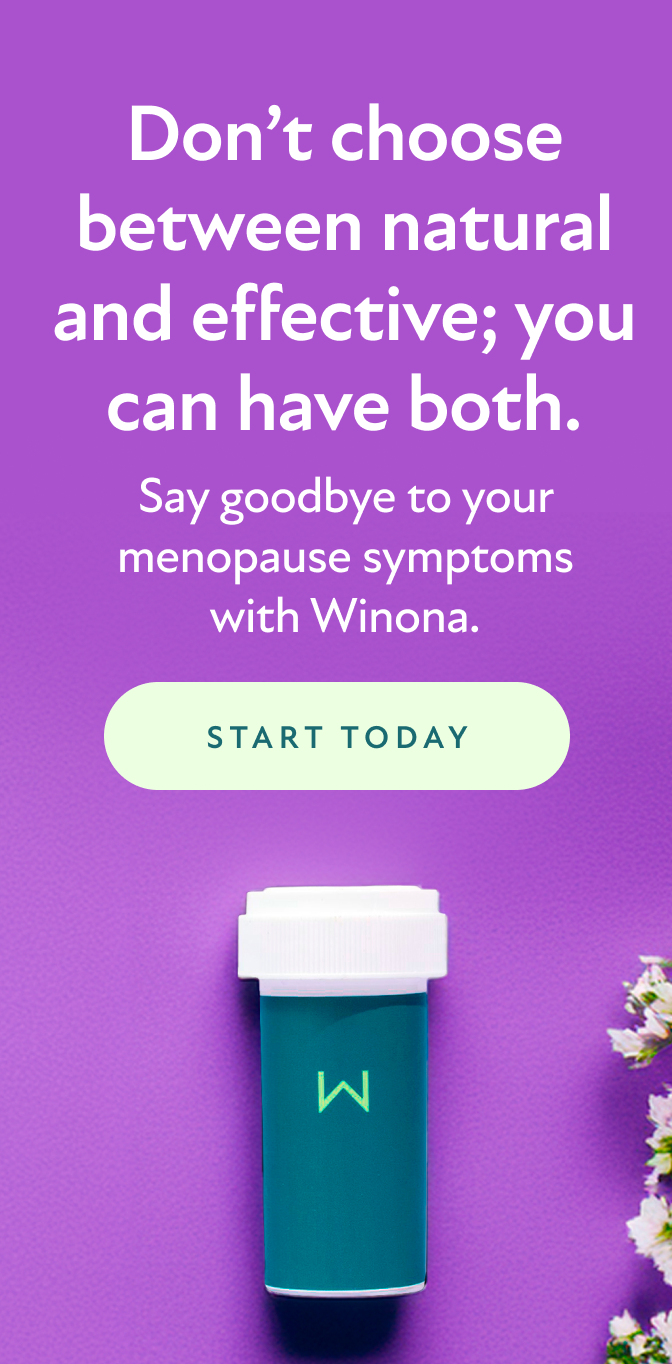 Don’t choose between natural and effective; you can have both.

Say goodbye to your menopause symptoms with Winona.

START TODAY

W